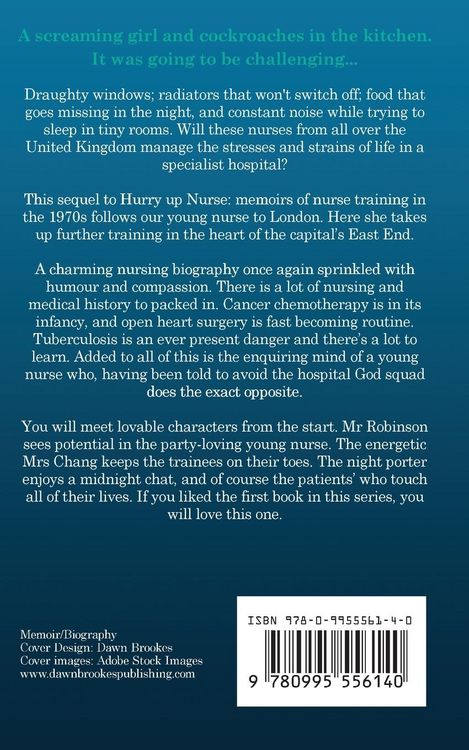 A screaming girl and cockroaches in the kitchen. It was going to be challenging...

Draughty windows; radiators that won't switch off; food that goes missing in the night, and constant noise while trying to sleep in tiny rooms. Will these nurses from all over the United Kingdom manage the stresses and strains of life in a specialist hospital?

This sequel to Hurry up Nurse: memoirs of nurse training in the 1970s follows our young nurse to London. Here she takes up further training in the heart of the capital's East End.

A charming nursing biography once again sprinkled with humour and compassion. There is a lot of nursing and medical history to packed in. Cancer chemotherapy is in its infancy, and open heart surgery is fast becoming routine. Tuberculosis is an ever present danger and there's a lot to learn. Added to all of this is the enquiring mind of a young nurse who, having been told to avoid the hospital God squad does the exact opposite.

You will meet lovable characters from the start. Mr Robinson sees potential in the party-loving young nurse. The energetic Mrs Chang keeps the trainees on their toes. The night porter enjoys a midnight chat, and of course the patients' who touch all of their lives. If you liked the first book in this series, you will love this one.

Memoir/Biography
Cover Design: Dawn Brookes
Cover images: Adobe Stock Images
www.dawnbrookespublishing.com

ISBN 978-0-9955561-4-0

9 780995 556140